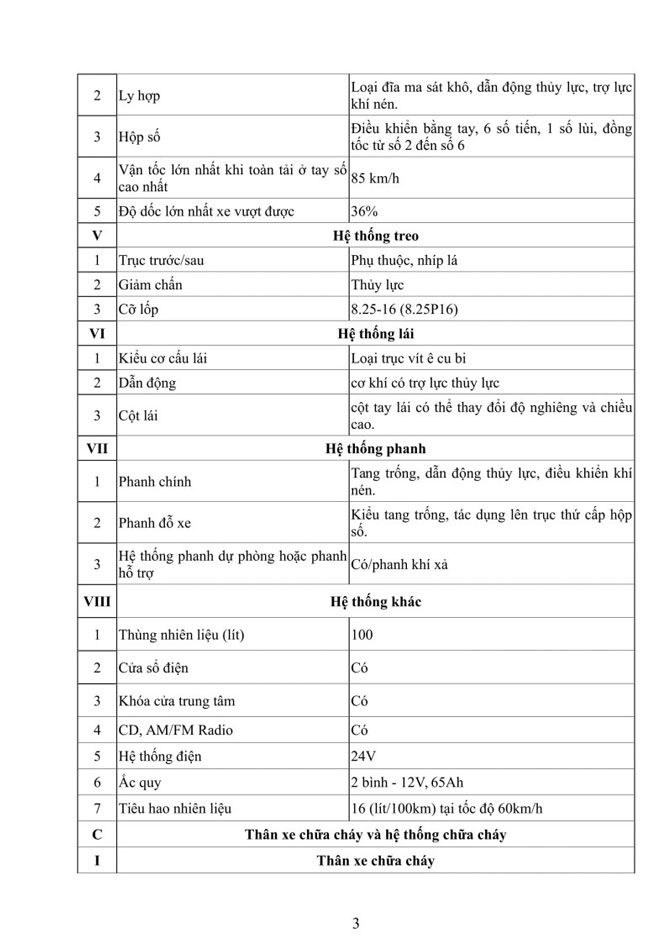 | 2 | Ly hợp | Loại đĩa ma sát khô, dẫn động thủy lực, trợ lực khí nén. |
|---|---|---|
| 3 | Hộp số | Điều khiển bằng tay, 6 số tiến, 1 số lùi, đồng tốc từ số 2 đến số 6 |
| 4 | Vận tốc lớn nhất khi toàn tải ở tay số cao nhất | 85 km/h |
| 5 | Độ dốc lớn nhất xe vượt được | 36% |
| V | Hệ thống treo | |
| 1 | Trục trước/sau | Phụ thuộc, nhíp lá |
| 2 | Giảm chấn | Thủy lực |
| 3 | Cỡ lốp | 8.25-16 (8.25P16) |
| VI | Hệ thống lái | |
| 1 | Kiểu cơ cấu lái | Loại trục vít ê cu bi |
| 2 | Dẫn động | cơ khí có trợ lực thủy lực |
| 3 | Cột lái | cột tay lái có thể thay đổi độ nghiêng và chiều cao. |
| VII | Hệ thống phanh | |
| 1 | Phanh chính | Tang trống, dẫn động thủy lực, điều khiển khí nén. |
| 2 | Phanh đỗ xe | Kiểu tang trống, tác dụng lên trục thứ cấp hộp số. |
| 3 | Hệ thống phanh dự phòng hoặc phanh hỗ trợ | Có/phanh khí xả |
| VIII | Hệ thống khác | |
| 1 | Thùng nhiên liệu (lít) | 100 |
| 2 | Cửa sổ điện | Có |
| 3 | Khóa cửa trung tâm | Có |
| 4 | CD, AM/FM Radio | Có |
| 5 | Hệ thống điện | 24V |
| 6 | Ắc quy | 2 bình - 12V, 65Ah |
| 7 | Tiêu hao nhiên liệu | 16 (lít/100km) tại tốc độ 60km/h |
| C | Thân xe chữa cháy và hệ thống chữa cháy | |
| I | Thân xe chữa cháy | |

3